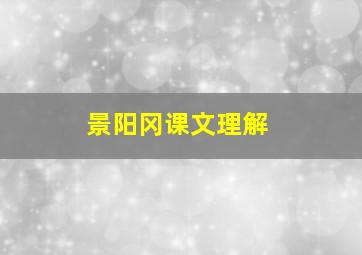 景阳冈课文理解